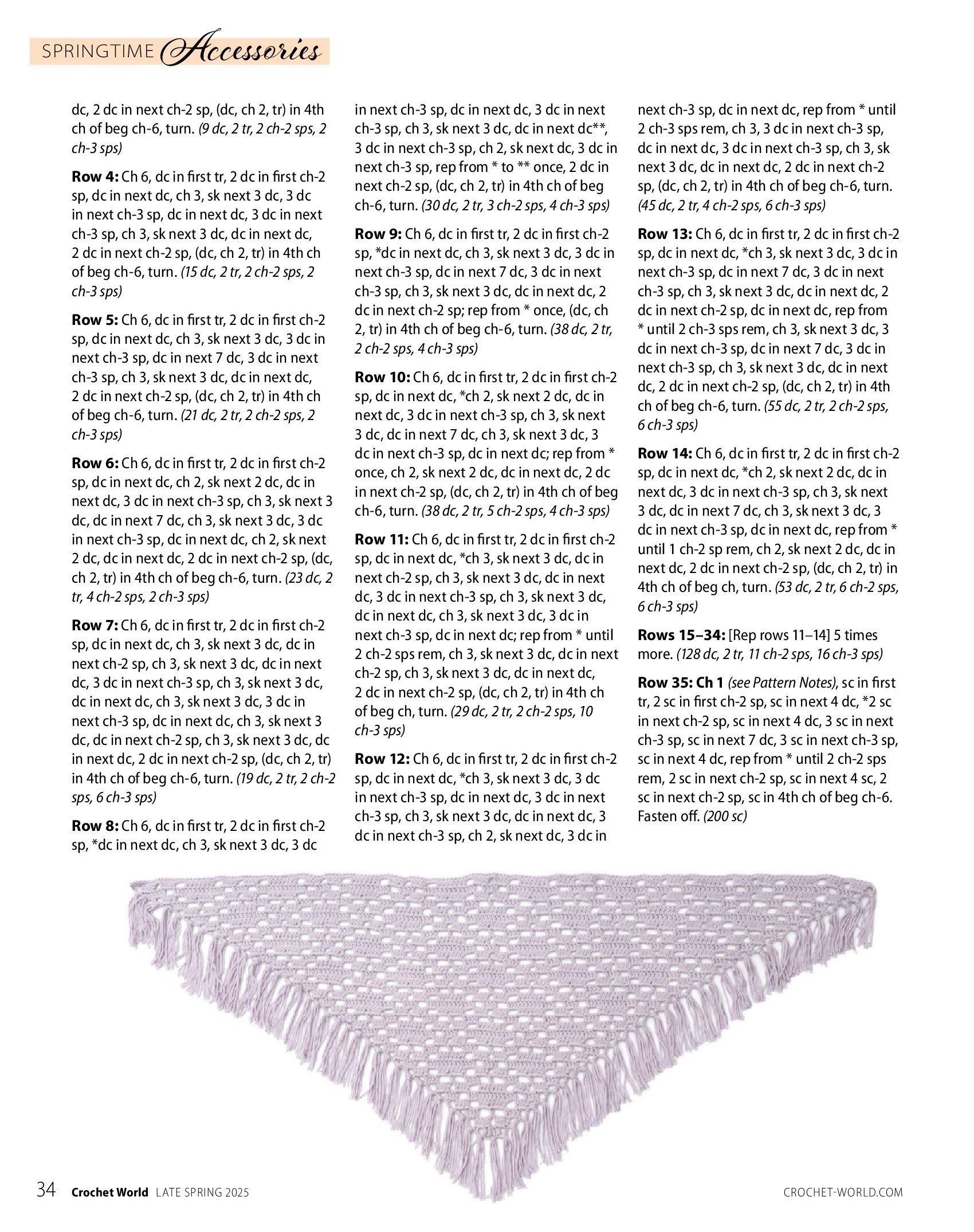 SPRINGTIME Accessories

dc, 2 dc in next ch-2 sp, (dc, ch 2, tr) in 4th ch of beg ch-6, turn. (9 dc, 2 tr, 2 ch-2 sps, 2 ch-3 sps)

Row 4: Ch 6, dc in first tr, 2 dc in first ch-2 sp, dc in next dc, ch 3, sk next 3 dc, 3 dc in next ch-3 sp, dc in next dc, 3 dc in next ch-3 sp, ch 3, sk next 3 dc, dc in next dc, 2 dc in next ch-2 sp, (dc, ch 2, tr) in 4th ch of beg ch-6, turn. (15 dc, 2 tr, 2 ch-2 sps, 2 ch-3 sps)

Row 5: Ch 6, dc in first tr, 2 dc in first ch-2 sp, dc in next dc, ch 3, sk next 3 dc, 3 dc in next ch-3 sp, dc in next 7 dc, 3 dc in next ch-3 sp, ch 3, sk next 3 dc, dc in next dc, 2 dc in next ch-2 sp, (dc, ch 2, tr) in 4th ch of beg ch-6, turn. (21 dc, 2 tr, 2 ch-2 sps, 2 ch-3 sps)

Row 6: Ch 6, dc in first tr, 2 dc in first ch-2 sp, dc in next dc, ch 2, sk next 2 dc, dc in next dc, 3 dc in next ch-3 sp, ch 3, sk next 3 dc, dc in next 7 dc, ch 3, sk next 3 dc, 3 dc in next ch-3 sp, dc in next dc, ch 2, sk next 2 dc, dc in next dc, 2 dc in next ch-2 sp, (dc, ch 2, tr) in 4th ch of beg ch-6, turn. (23 dc, 2 tr, 4 ch-2 sps, 2 ch-3 sps)

Row 7: Ch 6, dc in first tr, 2 dc in first ch-2 sp, dc in next dc, ch 3, sk next 3 dc, dc in next ch-2 sp, ch 3, sk next 3 dc, dc in next dc, 3 dc in next ch-3 sp, ch 3, sk next 3 dc, dc in next dc, ch 3, sk next 3 dc, 3 dc in next ch-3 sp, dc in next dc, ch 3, sk next 3 dc, dc in next ch-2 sp, ch 3, sk next 3 dc, dc in next dc, 2 dc in next ch-2 sp, (dc, ch 2, tr) in 4th ch of beg ch-6, turn. (19 dc, 2 tr, 2 ch-2 sps, 6 ch-3 sps)

Row 8: Ch 6, dc in first tr, 2 dc in first ch-2 sp, *dc in next dc, ch 3, sk next 3 dc, 3 dc in next ch-3 sp, dc in next dc, 3 dc in next ch-3 sp, ch 3, sk next 3 dc, dc in next dc**, 3 dc in next ch-3 sp, ch 2, sk next dc, 3 dc in next ch-3 sp, rep from * to ** once, 2 dc in next ch-2 sp, (dc, ch 2, tr) in 4th ch of beg ch-6, turn. (30 dc, 2 tr, 3 ch-2 sps, 4 ch-3 sps)

Row 9: Ch 6, dc in first tr, 2 dc in first ch-2 sp, *dc in next dc, ch 3, sk next 3 dc, 3 dc in next ch-3 sp, dc in next 7 dc, 3 dc in next ch-3 sp, ch 3, sk next 3 dc, dc in next dc, 2 dc in next ch-2 sp; rep from * once, (dc, ch 2, tr) in 4th ch of beg ch-6, turn. (38 dc, 2 tr, 2 ch-2 sps, 4 ch-3 sps)

Row 10: Ch 6, dc in first tr, 2 dc in first ch-2 sp, dc in next dc, *ch 2, sk next 2 dc, dc in next dc, 3 dc in next ch-3 sp, ch 3, sk next 3 dc, dc in next 7 dc, ch 3, sk next 3 dc, 3 dc in next ch-3 sp, dc in next dc; rep from * once, ch 2, sk next 2 dc, dc in next dc, 2 dc in next ch-2 sp, (dc, ch 2, tr) in 4th ch of beg ch-6, turn. (38 dc, 2 tr, 5 ch-2 sps, 4 ch-3 sps)

Row 11: Ch 6, dc in first tr, 2 dc in first ch-2 sp, dc in next dc, *ch 3, sk next 3 dc, dc in next ch-2 sp, ch 3, sk next 3 dc, dc in next dc, 3 dc in next ch-3 sp, ch 3, sk next 3 dc, dc in next dc, ch 3, sk next 3 dc, 3 dc in next ch-3 sp, dc in next dc; rep from * until 2 ch-2 sps rem, ch 3, sk next 3 dc, dc in next ch-2 sp, ch 3, sk next 3 dc, dc in next dc, 2 dc in next ch-2 sp, (dc, ch 2, tr) in 4th ch of beg ch, turn. (29 dc, 2 tr, 2 ch-2 sps, 10 ch-3 sps)

Row 12: Ch 6, dc in first tr, 2 dc in first ch-2 sp, dc in next dc, *ch 3, sk next 3 dc, 3 dc in next ch-3 sp, dc in next dc, 3 dc in next ch-3 sp, ch 3, sk next 3 dc, dc in next dc, 3 dc in next ch-3 sp, ch 2, sk next dc, 3 dc in next ch-3 sp, dc in next dc, rep from * until 2 ch-3 sps rem, ch 3, 3 dc in next ch-3 sp, dc in next dc, 3 dc in next ch-3 sp, ch 3, sk next 3 dc, dc in next dc, 2 dc in next ch-2 sp, (dc, ch 2, tr) in 4th ch of beg ch-6, turn. (45 dc, 2 tr, 4 ch-2 sps, 6 ch-3 sps)

Row 13: Ch 6, dc in first tr, 2 dc in first ch-2 sp, dc in next dc, *ch 3, sk next 3 dc, 3 dc in next ch-3 sp, dc in next 7 dc, 3 dc in next ch-3 sp, ch 3, sk next 3 dc, dc in next dc, 2 dc in next ch-2 sp, dc in next dc, rep from * until 2 ch-3 sps rem, ch 3, sk next 3 dc, 3 dc in next ch-3 sp, dc in next 7 dc, 3 dc in next ch-3 sp, ch 3, sk next 3 dc, dc in next dc, 2 dc in next ch-2 sp, (dc, ch 2, tr) in 4th ch of beg ch-6, turn. (55 dc, 2 tr, 2 ch-2 sps, 6 ch-3 sps)

Row 14: Ch 6, dc in first tr, 2 dc in first ch-2 sp, dc in next dc, *ch 2, sk next 2 dc, dc in next dc, 3 dc in next ch-3 sp, ch 3, sk next 3 dc, dc in next 7 dc, ch 3, sk next 3 dc, 3 dc in next ch-3 sp, dc in next dc, rep from * until 1 ch-2 sp rem, ch 2, sk next 2 dc, dc in next dc, 2 dc in next ch-2 sp, (dc, ch 2, tr) in 4th ch of beg ch, turn. (53 dc, 2 tr, 6 ch-2 sps, 6 ch-3 sps)

Rows 15–34: [Rep rows 11–14] 5 times more. (128 dc, 2 tr, 11 ch-2 sps, 16 ch-3 sps)

Row 35: Ch 1 (see Pattern Notes), sc in first tr, 2 sc in first ch-2 sp, sc in next 4 dc, *2 sc in next ch-2 sp, sc in next 4 dc, 3 sc in next ch-3 sp, sc in next 7 dc, 3 sc in next ch-3 sp, sc in next 4 dc, rep from * until 2 ch-2 sps rem, 2 sc in next ch-2 sp, sc in next 4 sc, 2 sc in next ch-2 sp, sc in 4th ch of beg ch-6. Fasten off. (200 sc)

34 Crochet World LATE SPRING 2025 CROCHET-WORLD.COM